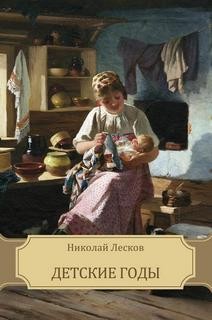 Николай Лесков

ДЕТСКИЕ ГОДЫ